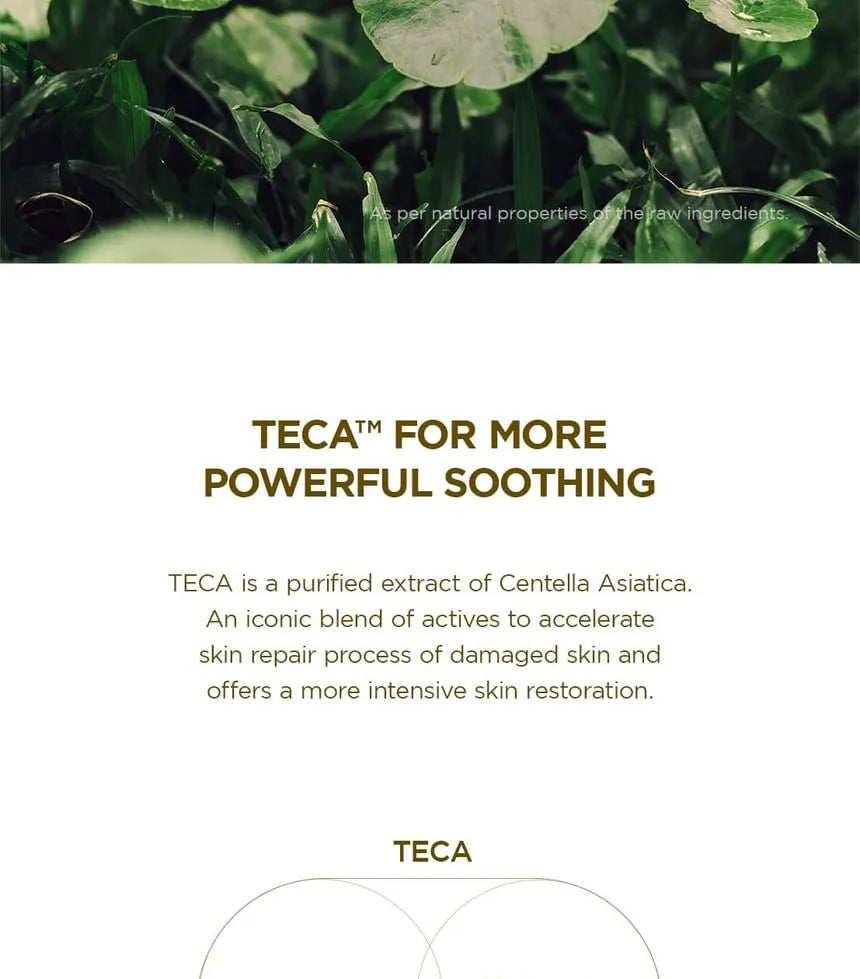 As per natural properties of the raw ingredients.

TECA™ FOR MORE POWERFUL SOOTHING

TECA is a purified extract of Centella Asiatica. An iconic blend of actives to accelerate skin repair process of damaged skin and offers a more intensive skin restoration.

TECA